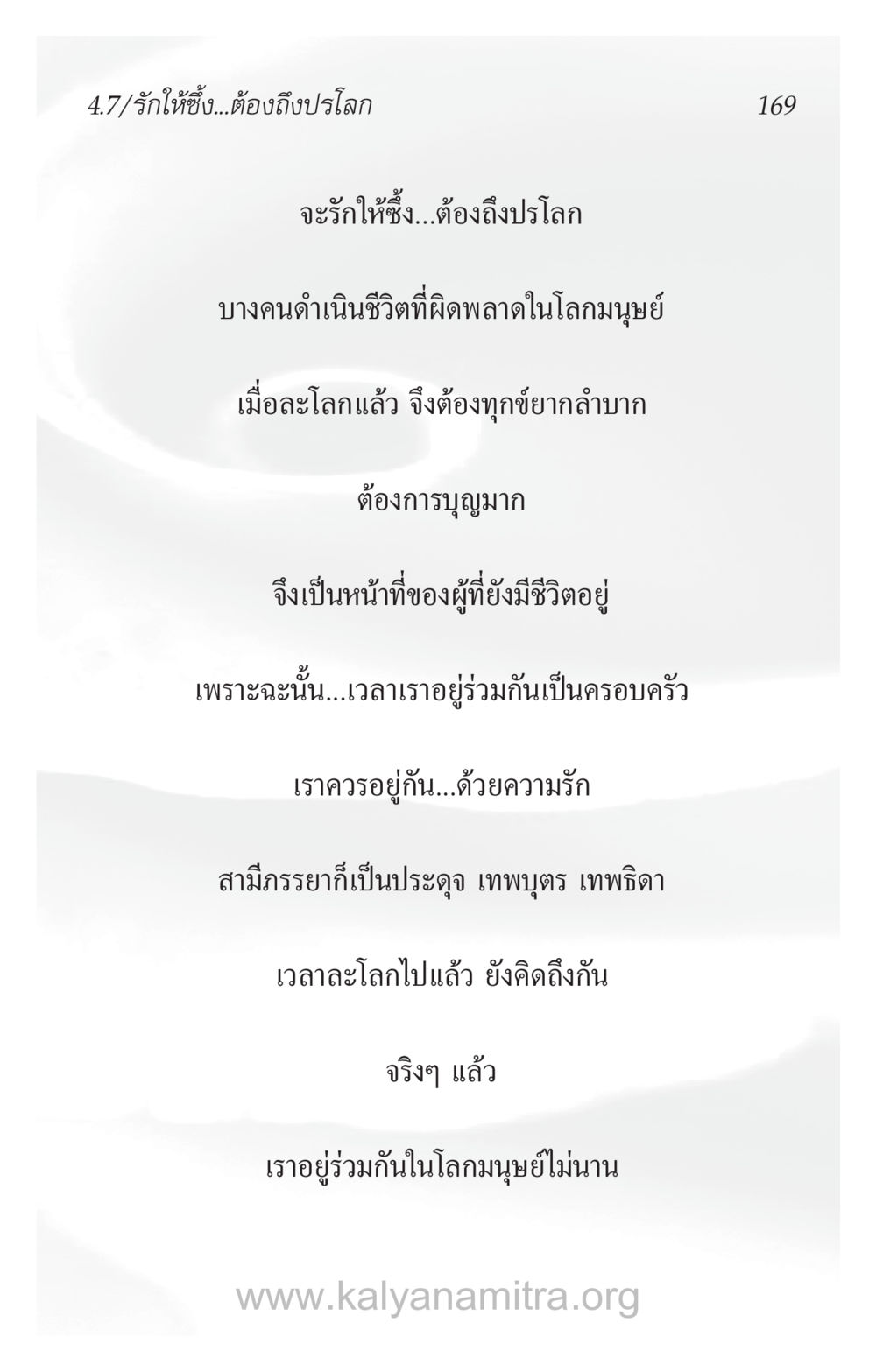 4.7/รักให้ซึ้ง...ต้องถึงปรโลก 169

จะรักให้ซึ้ง...ต้องถึงปรโลก

บางคนดำเนินชีวิตที่ผิดพลาดในโลกมนุษย์

เมื่อละโลกแล้ว จึงต้องทุกข์ยากลำบาก

ต้องการบุญมาก

จึงเป็นหน้าที่ของผู้ที่ยังมีชีวิตอยู่

เพราะฉะนั้น...เวลาเราอยู่ร่วมกันเป็นครอบครัว

เราควรอยู่กัน...ด้วยความรัก

สามีภรรยาก็เป็นประดุจ เทพบุตร เทพธิดา

เวลาละโลกไปแล้ว ยังคิดถึงกัน

จริงๆ แล้ว

เราอยู่ร่วมกันในโลกมนุษย์ไม่นาน

www.kalyanamitra.org